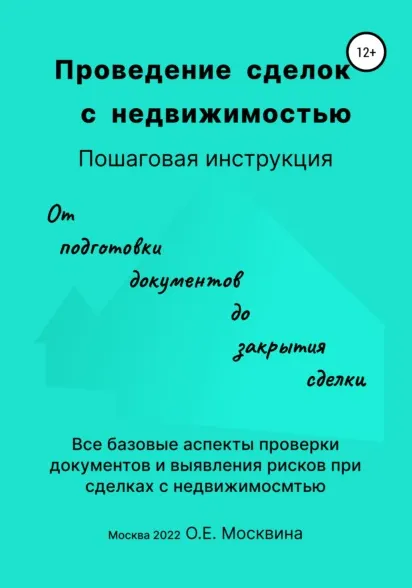 12+

Проведение сделок с недвижимостью

Пошаговая инструкция

От подготовки документов до закрытия сделки

Все базовые аспекты проверки документов и выявления рисков при сделках с недвижимосмтью

Москва 2022 О.Е. Москвина